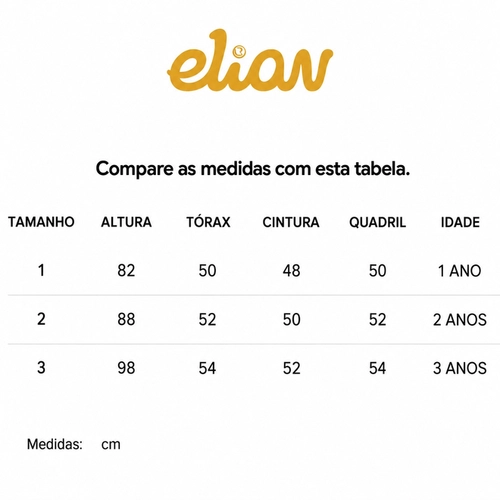 elian

Compare as medidas com esta tabela.

| TAMANHO | ALTURA | TÓRAX | CINTURA | QUADRIL | IDADE |
|---|---|---|---|---|---|
| 1 | 82 | 50 | 48 | 50 | 1 ANO |
| 2 | 88 | 52 | 50 | 52 | 2 ANOS |
| 3 | 98 | 54 | 52 | 54 | 3 ANOS |

Medidas: cm